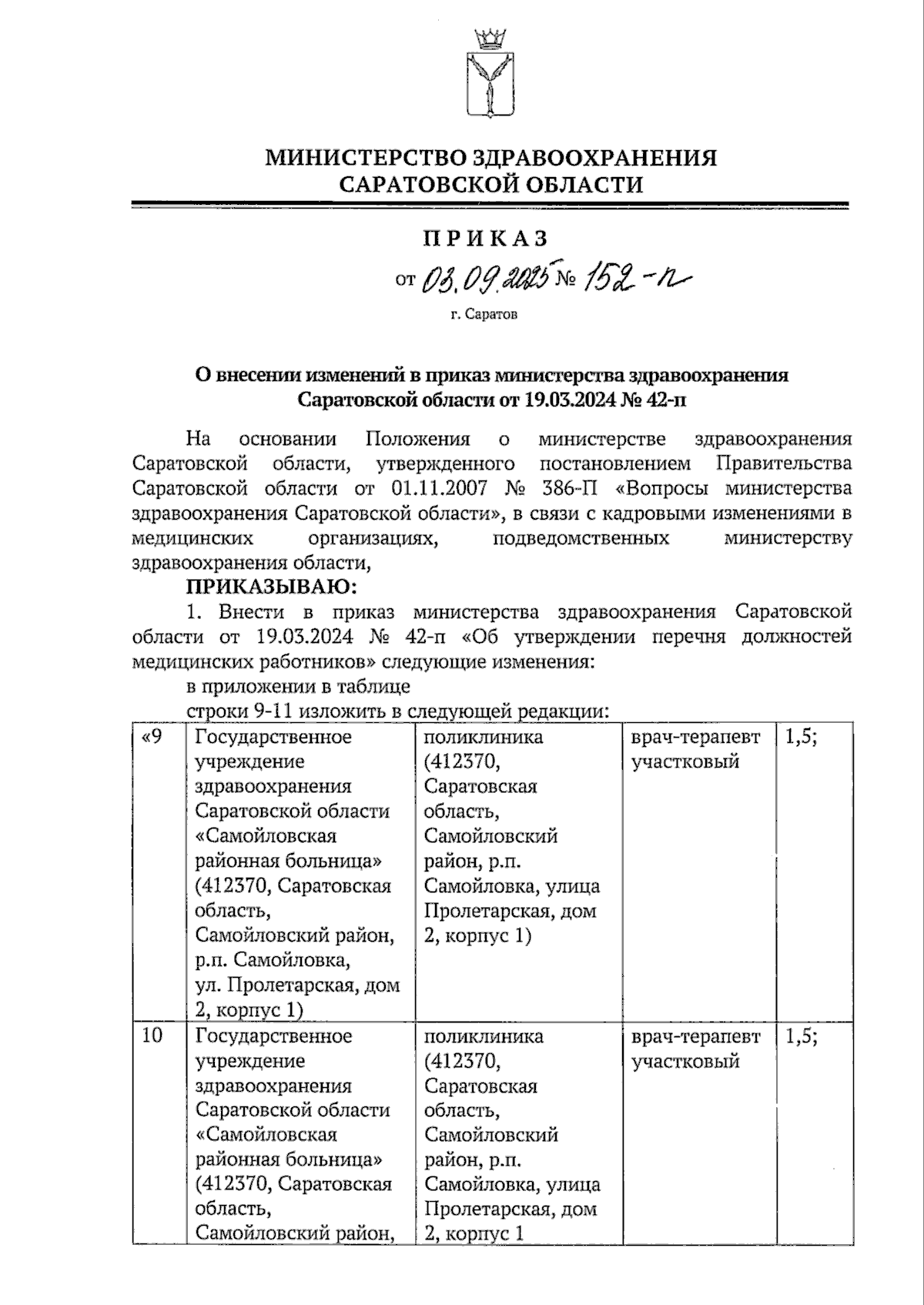 МИНИСТЕРСТВО ЗДРАВООХРАНЕНИЯ САРАТОВСКОЙ ОБЛАСТИ

ПРИКАЗ

от 03.09.2025 № 152-п

г. Саратов

О внесении изменений в приказ министерства здравоохранения Саратовской области от 19.03.2024 № 42-п

На основании Положения о министерстве здравоохранения Саратовской области, утвержденного постановлением Правительства Саратовской области от 01.11.2007 № 386-П «Вопросы министерства здравоохранения Саратовской области», в связи с кадровыми изменениями в медицинских организациях, подведомственных министерству здравоохранения области,

ПРИКАЗЫВАЮ:

1. Внести в приказ министерства здравоохранения Саратовской области от 19.03.2024 № 42-п «Об утверждении перечня должностей медицинских работников» следующие изменения:

в приложении в таблице

строки 9-11 изложить в следующей редакции:

| «9 | Государственное учреждение здравоохранения Саратовской области «Самойловская районная больница» (412370, Саратовская область, Самойловский район, р.п. Самойловка, ул. Пролетарская, дом 2, корпус 1) | поликлиника (412370, Саратовская область, Самойловский район, р.п. Самойловка, улица Пролетарская, дом 2, корпус 1) | врач-терапевт участковый | 1,5; |
|---|---|---|---|---|
| 10 | Государственное учреждение здравоохранения Саратовской области «Самойловская районная больница» (412370, Саратовская область, Самойловский район, | поликлиника (412370, Саратовская область, Самойловский район, р.п. Самойловка, улица Пролетарская, дом 2, корпус 1 | врач-терапевт участковый | 1,5; |